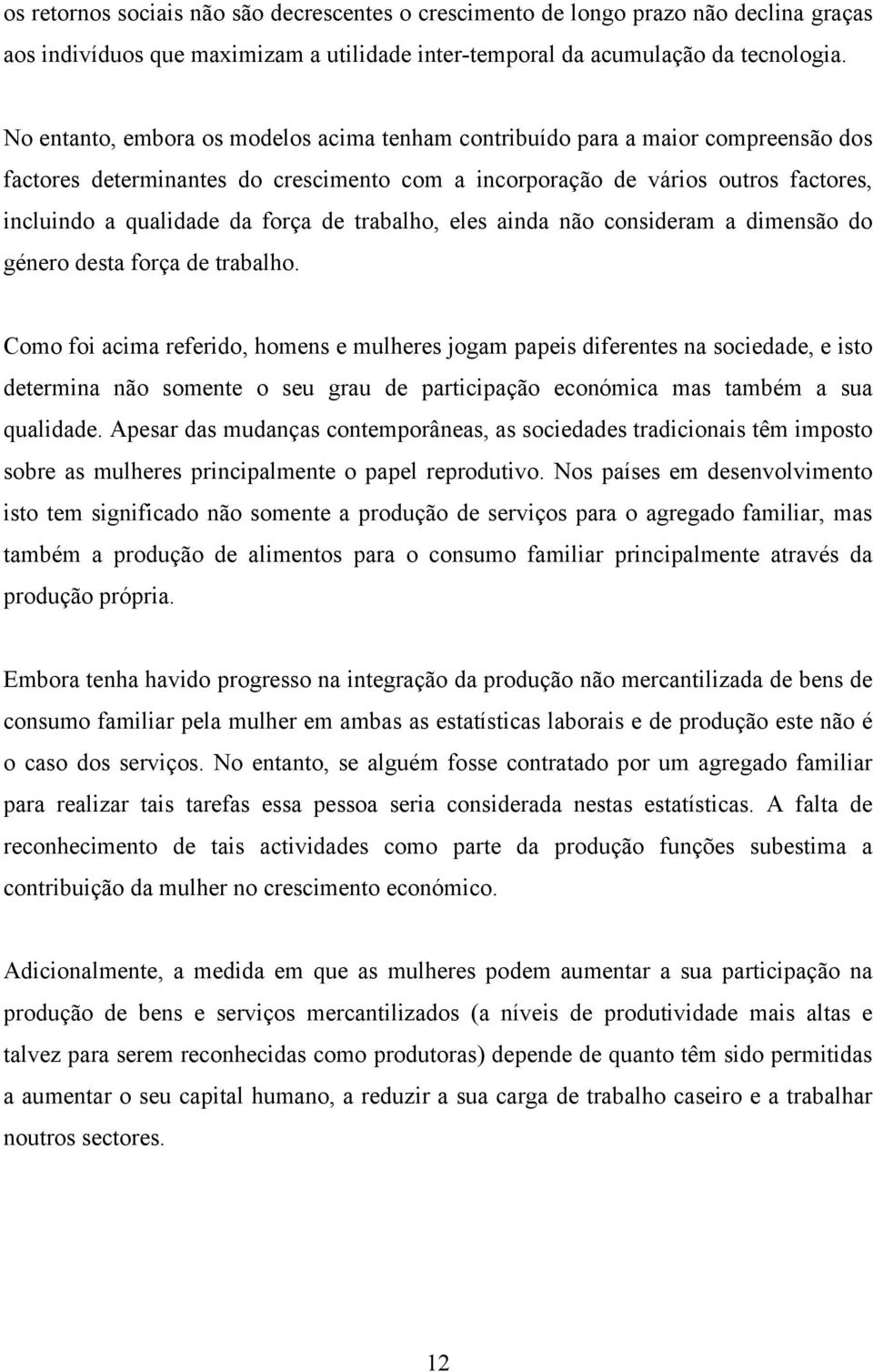 os retornos sociais não são decrescentes o crescimento de longo prazo não declina graças aos indivíduos que maximizam a utilidade inter-temporal da acumulação da tecnologia.

No entanto, embora os modelos acima tenham contribuído para a maior compreensão dos factores determinantes do crescimento com a incorporação de vários outros factores, incluindo a qualidade da força de trabalho, eles ainda não consideram a dimensão do género desta força de trabalho.

Como foi acima referido, homens e mulheres jogam papeis diferentes na sociedade, e isto determina não somente o seu grau de participação económica mas também a sua qualidade. Apesar das mudanças contemporâneas, as sociedades tradicionais têm imposto sobre as mulheres principalmente o papel reprodutivo. Nos países em desenvolvimento isto tem significado não somente a produção de serviços para o agregado familiar, mas também a produção de alimentos para o consumo familiar principalmente através da produção própria.

Embora tenha havido progresso na integração da produção não mercantilizada de bens de consumo familiar pela mulher em ambas as estatísticas laborais e de produção este não é o caso dos serviços. No entanto, se alguém fosse contratado por um agregado familiar para realizar tais tarefas essa pessoa seria considerada nestas estatísticas. A falta de reconhecimento de tais actividades como parte da produção funções subestima a contribuição da mulher no crescimento económico.

Adicionalmente, a medida em que as mulheres podem aumentar a sua participação na produção de bens e serviços mercantilizados (a níveis de produtividade mais altas e talvez para serem reconhecidas como produtoras) depende de quanto têm sido permitidas a aumentar o seu capital humano, a reduzir a sua carga de trabalho caseiro e a trabalhar noutros sectores.

12